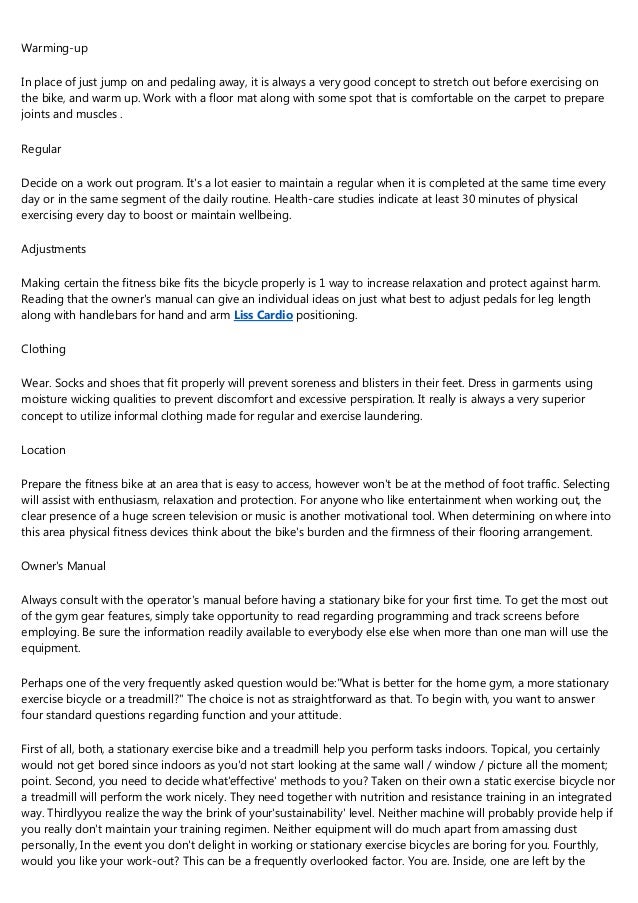 Warming-up

In place of just jump on and pedaling away, it is always a very good concept to stretch out before exercising on the bike, and warm up. Work with a floor mat along with some spot that is comfortable on the carpet to prepare joints and muscles .

Regular

Decide on a work out program. It's a lot easier to maintain a regular when it is completed at the same time every day or in the same segment of the daily routine. Health-care studies indicate at least 30 minutes of physical exercising every day to boost or maintain wellbeing.

Adjustments

Making certain the fitness bike fits the bicycle properly is 1 way to increase relaxation and protect against harm. Reading that the owner's manual can give an individual ideas on just what best to adjust pedals for leg length along with handlebars for hand and arm Liss Cardio positioning.

Clothing

Wear. Socks and shoes that fit properly will prevent soreness and blisters in their feet. Dress in garments using moisture wicking qualities to prevent discomfort and excessive perspiration. It really is always a very superior concept to utilize informal clothing made for regular and exercise laundering.

Location

Prepare the fitness bike at an area that is easy to access, however won't be at the method of foot traffic. Selecting will assist with enthusiasm, relaxation and protection. For anyone who like entertainment when working out, the clear presence of a huge screen television or music is another motivational tool. When determining on where into this area physical fitness devices think about the bike's burden and the firmness of their flooring arrangement.

Owner's Manual

Always consult with the operator's manual before having a stationary bike for your first time. To get the most out of the gym gear features, simply take opportunity to read regarding programming and track screens before employing. Be sure the information readily available to everybody else else when more than one man will use the equipment.

Perhaps one of the very frequently asked question would be:"What is better for the home gym, a more stationary exercise bicycle or a treadmill?" The choice is not as straightforward as that. To begin with, you want to answer four standard questions regarding function and your attitude.

First of all, both, a stationary exercise bike and a treadmill help you perform tasks indoors. Topical, you certainly would not get bored since indoors as you'd not start looking at the same wall / window / picture all the moment; point. Second, you need to decide what'effective' methods to you? Taken on their own a static exercise bicycle nor a treadmill will perform the work nicely. They need together with nutrition and resistance training in an integrated way. Thirdlyyou realize the way the brink of your'sustainability' level. Neither machine will probably provide help if you really don't maintain your training regimen. Neither equipment will do much apart from amassing dust personally, In the event you don't delight in working or stationary exercise bicycles are boring for you. Fourthly, would you like your work-out? This can be a frequently overlooked factor. You are. Inside, one are left by the